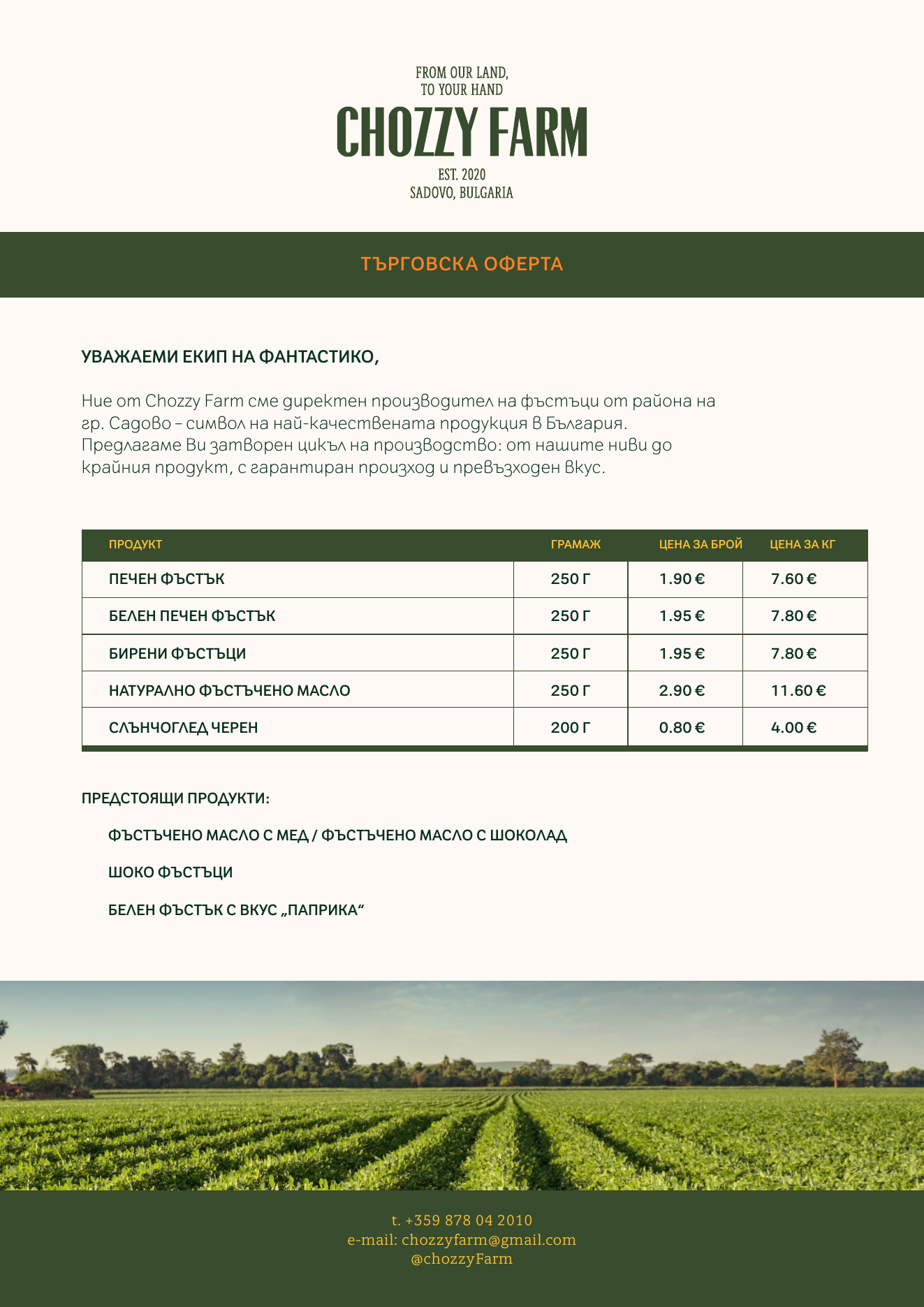 FROM OUR LAND,
TO YOUR HAND
CHOZZY FARM
EST. 2020
SADOVO, BULGARIA

ТЪРГОВСКА ОФЕРТА

УВАЖАЕМИ ЕКИП НА ФАНТАСТИКО,

Ние от Chozzy Farm сме директен производител на фъстъци от района на гр. Садово – символ на най-качествената продукция в България. Предлагаме Ви затворен цикъл на производство: от нашите ниви до крайния продукт, с гарантиран произход и превъзходен вкус.

| ПРОДУКТ | ГРАМАЖ | ЦЕНА ЗА БРОЙ | ЦЕНА ЗА КГ |
|---|---|---|---|
| ПЕЧЕН ФЪСТЪК | 250 Г | 1.90 € | 7.60 € |
| БЕЛЕН ПЕЧЕН ФЪСТЪК | 250 Г | 1.95 € | 7.80 € |
| БИРЕНИ ФЪСТЪЦИ | 250 Г | 1.95 € | 7.80 € |
| НАТУРАЛНО ФЪСТЪЧЕНО МАСЛО | 250 Г | 2.90 € | 11.60 € |
| СЛЪНЧОГЛЕД ЧЕРЕН | 200 Г | 0.80 € | 4.00 € |

ПРЕДСТОЯЩИ ПРОДУКТИ:

ФЪСТЪЧЕНО МАСЛО С МЕД / ФЪСТЪЧЕНО МАСЛО С ШОКОЛАД

ШОКО ФЪСТЪЦИ

БЕЛЕН ФЪСТЪК С ВКУС „ПАПРИКА“

t. +359 878 04 2010
e-mail: chozzyfarm@gmail.com
@chozzyFarm